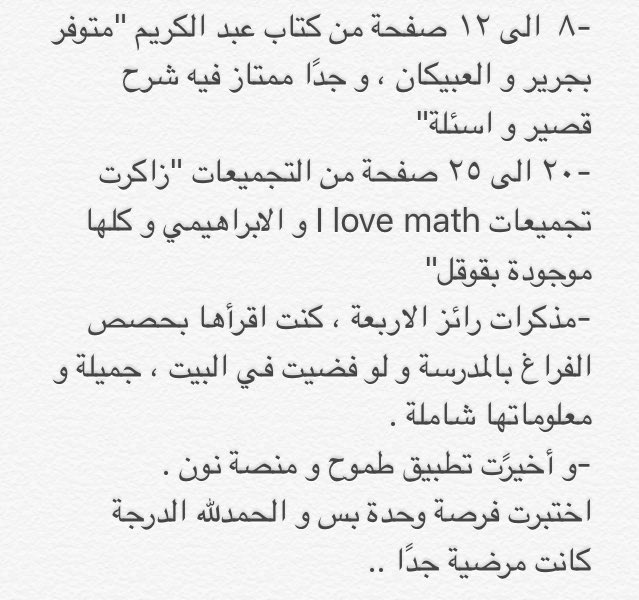 -٨ الى ١٢ صفحة من كتاب عبد الكريم "متوفر بجرير و العبيكان ، و جدًا ممتاز فيه شرح قصير و اسئلة"
-٢٠ الى ٢٥ صفحة من التجميعات "زاكرت تجميعات I love math و الابراهيمي و كلها موجودة بقوقل"
-مذكرات رائز الاربعة ، كنت اقرأها بحصص الفراغ بالمدرسة و لو فضيت في البيت ، جميلة و معلوماتها شاملة .
-و أخيرًت تطبيق طموح و منصة نون .
اختبرت فرصة وحدة بس و الحمدلله الدرجة كانت مرضية جدًا ..